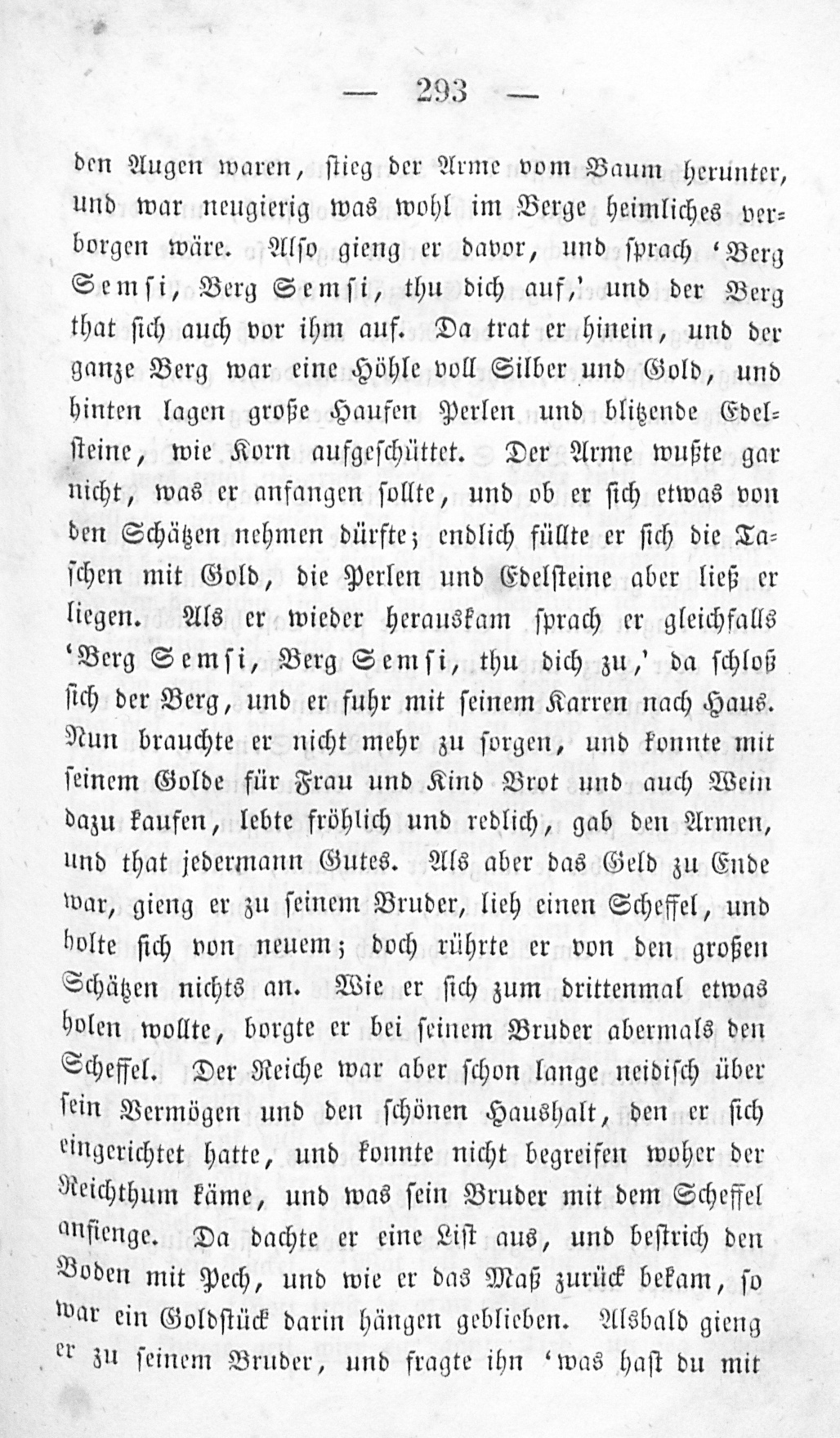 — 293 —

den Augen waren, stieg der Arme vom Baum herunter, und war neugierig was wohl im Berge heimliches verborgen wäre. Also gieng er davor, und sprach 'Berg Semsi, Berg Semsi, thu dich auf,' und der Berg that sich auch vor ihm auf. Da trat er hinein, und der ganze Berg war eine Höhle voll Silber und Gold, und hinten lagen große Haufen Perlen und blitzende Edelsteine, wie Korn aufgeschüttet. Der Arme wußte gar nicht, was er anfangen sollte, und ob er sich etwas von den Schätzen nehmen dürfte; endlich füllte er sich die Taschen mit Gold, die Perlen und Edelsteine aber ließ er liegen. Als er wieder herauskam sprach er gleichfalls 'Berg Semsi, Berg Semsi, thu dich zu,' da schloß sich der Berg, und er fuhr mit seinem Karren nach Haus. Nun brauchte er nicht mehr zu sorgen, und konnte mit seinem Golde für Frau und Kind Brot und auch Wein dazu kaufen, lebte fröhlich und redlich, gab den Armen, und that jedermann Gutes. Als aber das Geld zu Ende war, gieng er zu seinem Bruder, lieh einen Scheffel, und holte sich von neuem; doch rührte er von den großen Schätzen nichts an. Wie er sich zum drittenmal etwas holen wollte, borgte er bei seinem Bruder abermals den Scheffel. Der Reiche war aber schon lange neidisch über sein Vermögen und den schönen Haushalt, den er sich eingerichtet hatte, und konnte nicht begreifen woher der Reichthum käme, und was sein Bruder mit dem Scheffel anfienge. Da dachte er eine List aus, und bestrich den Boden mit Pech, und wie er das Maß zurück bekam, so war ein Goldstück darin hängen geblieben. Alsbald gieng er zu seinem Bruder, und fragte ihn 'was hast du mit